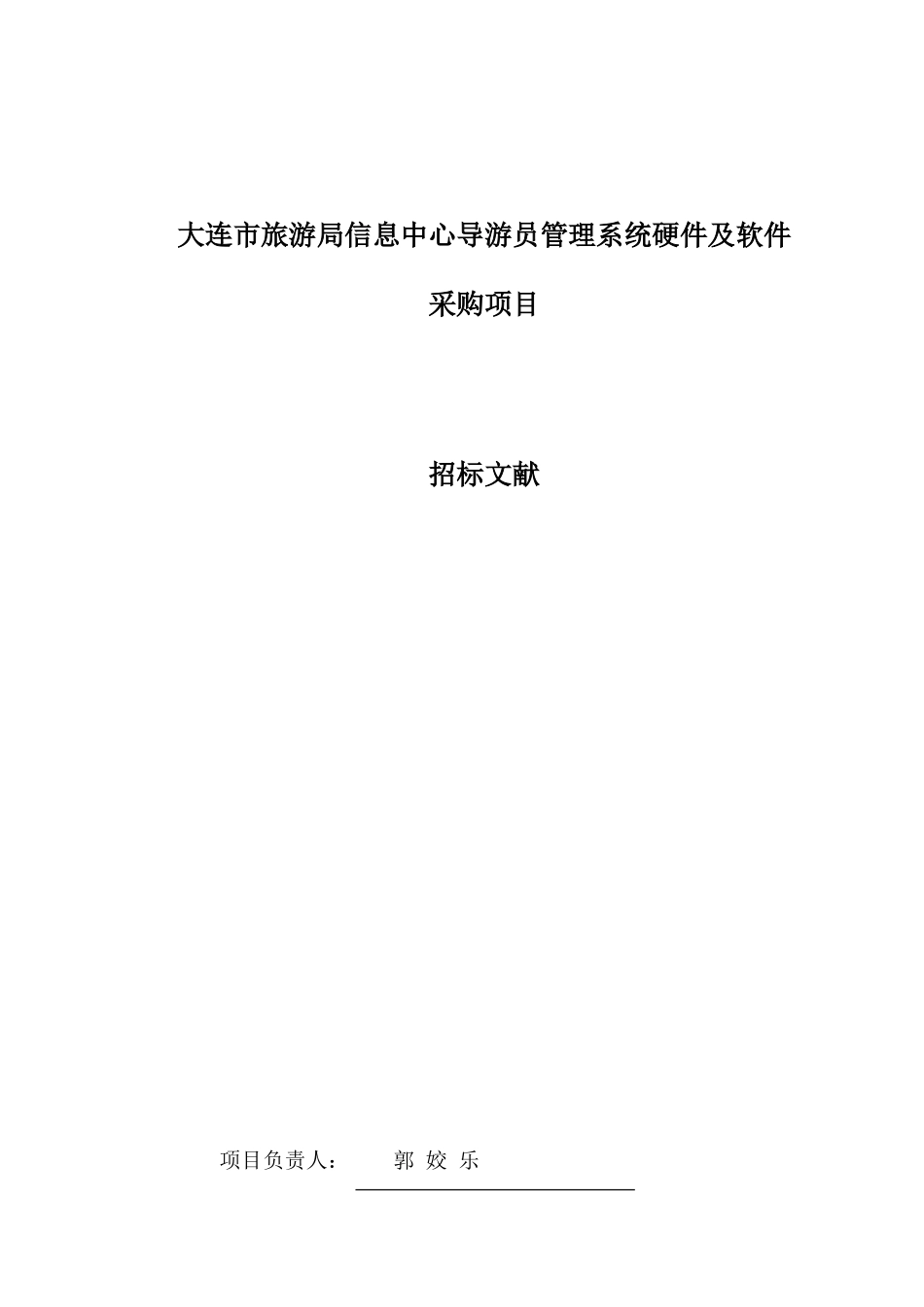 大连市旅游局信息中心导游员管理系统硬件及软件

采购项目

招标文献

项目负责人： 郭 姣 乐